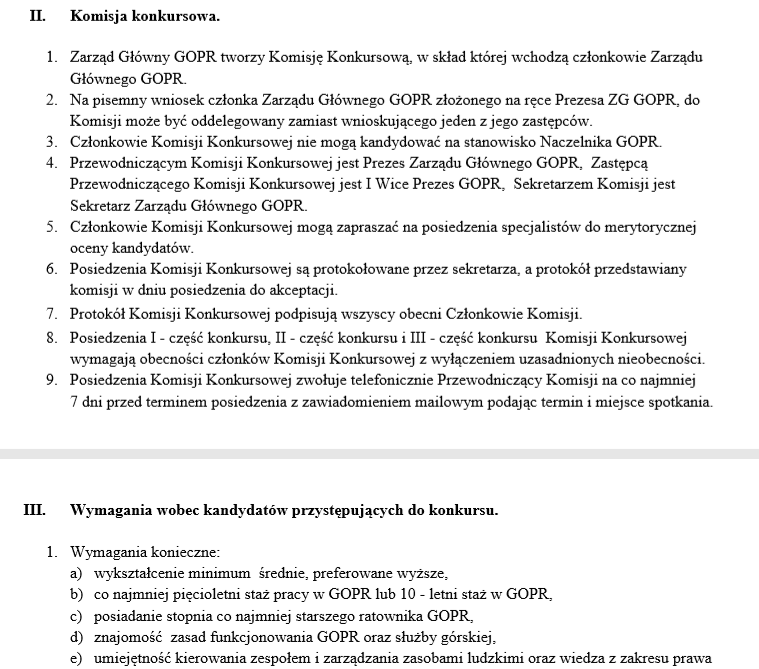 II. Komisja konkursowa.

1. Zarząd Główny GOPR tworzy Komisję Konkursową, w skład której wchodzą członkowie Zarządu Głównego GOPR.
2. Na pisemny wniosek członka Zarządu Głównego GOPR złożonego na ręce Prezesa ZG GOPR, do Komisji może być oddelegowany zamiast wnioskującego jeden z jego zastępców.
3. Członkowie Komisji Konkursowej nie mogą kandydować na stanowisko Naczelnika GOPR.
4. Przewodniczącym Komisji Konkursowej jest Prezes Zarządu Głównego GOPR, Zastępcą Przewodniczącego Komisji Konkursowej jest I Wice Prezes GOPR, Sekretarzem Komisji jest Sekretarz Zarządu Głównego GOPR.
5. Członkowie Komisji Konkursowej mogą zapraszać na posiedzenia specjalistów do merytorycznej oceny kandydatów.
6. Posiedzenia Komisji Konkursowej są protokołowane przez sekretarza, a protokół przedstawiany komisji w dniu posiedzenia do akceptacji.
7. Protokół Komisji Konkursowej podpisują wszyscy obecni Członkowie Komisji.
8. Posiedzenia I - część konkursu, II - część konkursu i III - część konkursu Komisji Konkursowej wymagają obecności członków Komisji Konkursowej z wyłączeniem uzasadnionych nieobecności.
9. Posiedzenia Komisji Konkursowej zwołuje telefonicznie Przewodniczący Komisji na co najmniej 7 dni przed terminem posiedzenia z zawiadomieniem mailowym podając termin i miejsce spotkania.

III. Wymagania wobec kandydatów przystępujących do konkursu.

1. Wymagania konieczne:
a) wykształcenie minimum średnie, preferowane wyższe,
b) co najmniej pięcioletni staż pracy w GOPR lub 10 - letni staż w GOPR,
c) posiadanie stopnia co najmniej starszego ratownika GOPR,
d) znajomość zasad funkcjonowania GOPR oraz służby górskiej,
e) umiejętność kierowania zespołem i zarządzania zasobami ludzkimi oraz wiedza z zakresu prawa